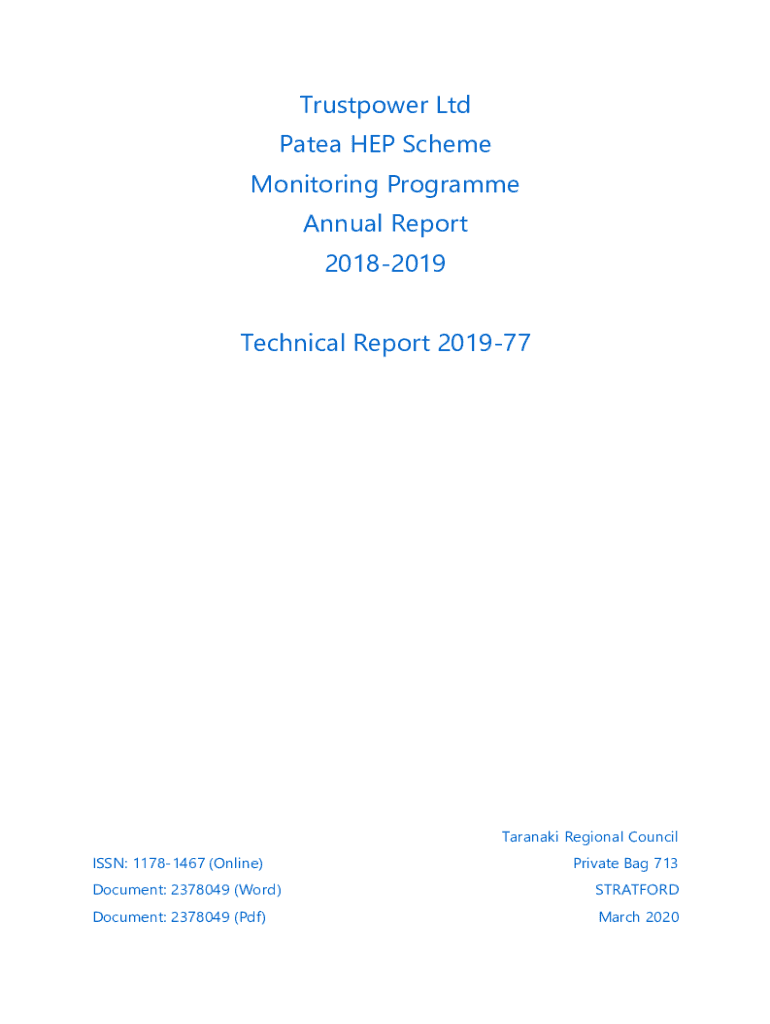 Trustpower Ltd
Patea HEP Scheme
Monitoring Programme
Annual Report
2018-2019

Technical Report 2019-77

ISSN: 1178-1467 (Online)
Document: 2378049 (Word)
Document: 2378049 (Pdf)

Taranaki Regional Council
Private Bag 713
STRATFORD
March 2020